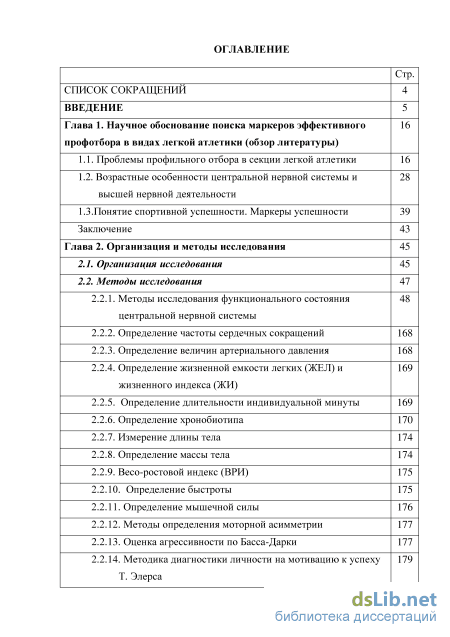 ОГЛАВЛЕНИЕ

| | Стр. |
|---|---|
| СПИСОК СОКРАЩЕНИЙ | 4 |
| ВВЕДЕНИЕ | 5 |
| Глава 1. Научное обоснование поиска маркеров эффективного профотбора в видах легкой атлетики (обзор литературы) | 16 |
| 1.1. Проблемы профильного отбора в секции легкой атлетики | 16 |
| 1.2. Возрастные особенности центральной нервной системы и высшей нервной деятельности | 28 |
| 1.3.Понятие спортивной успешности. Маркеры успешности | 39 |
| Заключение | 43 |
| Глава 2. Организация и методы исследования | 45 |
| 2.1. Организация исследования | 45 |
| 2.2. Методы исследования | 47 |
| 2.2.1. Методы исследования функционального состояния центральной нервной системы | 48 |
| 2.2.2. Определение частоты сердечных сокращений | 168 |
| 2.2.3. Определение величин артериального давления | 168 |
| 2.2.4. Определение жизненной емкости легких (ЖЕЛ) и жизненного индекса (ЖИ) | 169 |
| 2.2.5. Определение длительности индивидуальной минуты | 169 |
| 2.2.6. Определение хронобиотипа | 170 |
| 2.2.7. Измерение длины тела | 174 |
| 2.2.8. Определение массы тела | 174 |
| 2.2.9. Весо-ростовой индекс (ВРИ) | 175 |
| 2.2.10. Определение быстроты | 175 |
| 2.2.11. Определение мышечной силы | 176 |
| 2.2.12. Методы определения моторной асимметрии | 177 |
| 2.2.13. Оценка агрессивности по Басса-Дарки | 177 |
| 2.2.14. Методика диагностики личности на мотивацию к успеху Т. Элерса | 179 |

dsLib.net
библиотека диссертаций